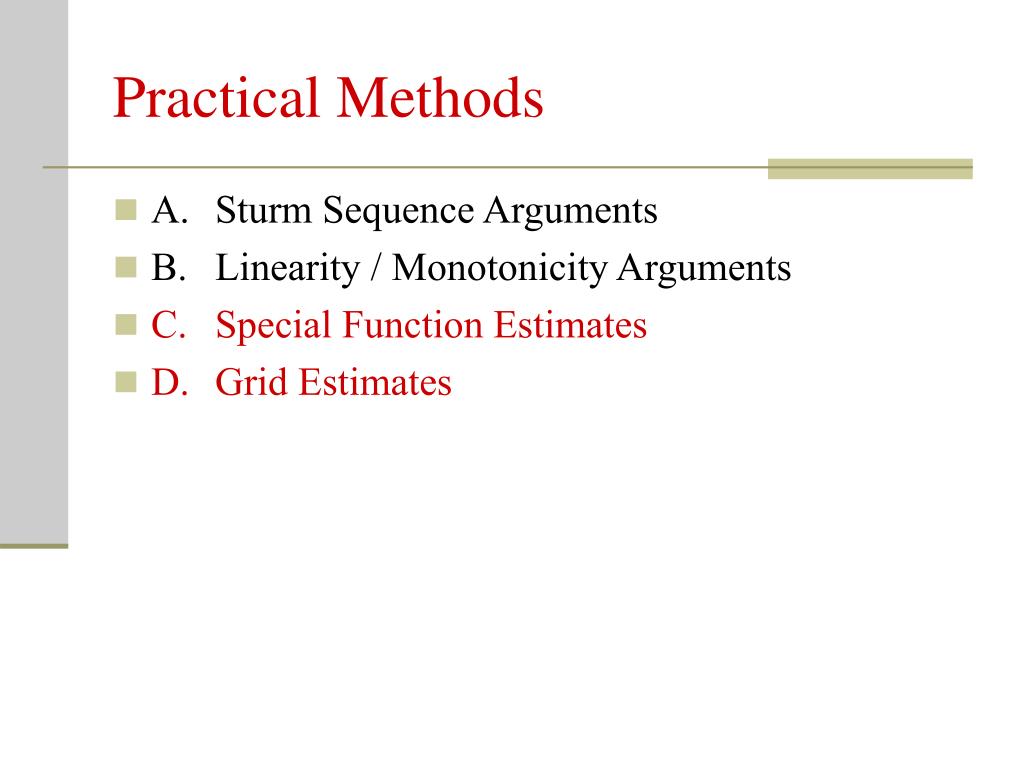 Practical Methods

A. Sturm Sequence Arguments
B. Linearity / Monotonicity Arguments
C. Special Function Estimates
D. Grid Estimates